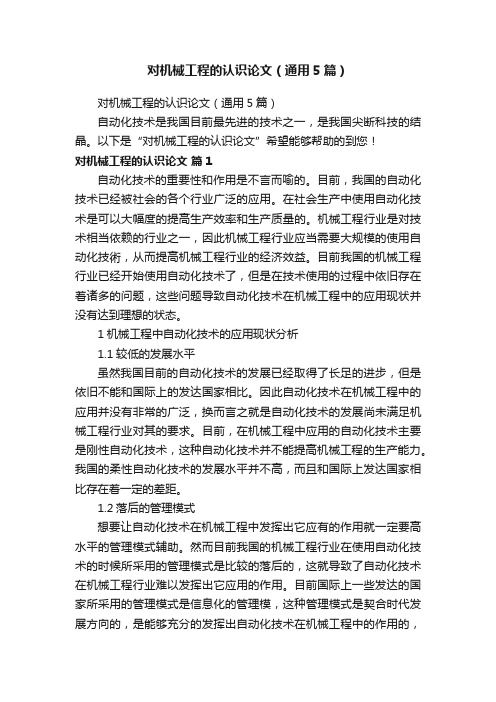 对机械工程的认识论文（通用5篇）

对机械工程的认识论文（通用5篇）

自动化技术是我国目前最先进的技术之一，是我国尖断科技的结晶。以下是“对机械工程的认识论文”希望能够帮助的到您！

对机械工程的认识论文 篇1

自动化技术的重要性和作用是不言而喻的。目前，我国的自动化技术已经被社会的各个行业广泛的应用。在社会生产中使用自动化技术是可以大幅度的提高生产效率和生产质量的。机械工程行业是对技术相当依赖的行业之一，因此机械工程行业应当需要大规模的使用自动化技術，从而提高机械工程行业的经济效益。目前我国的机械工程行业已经开始使用自动化技术了，但是在技术使用的过程中依旧存在着诸多的问题，这些问题导致自动化技术在机械工程中的应用现状并没有达到理想的状态。

1 机械工程中自动化技术的应用现状分析

1.1 较低的发展水平

虽然我国目前的自动化技术的发展已经取得了长足的进步，但是依旧不能和国际上的发达国家相比。因此自动化技术在机械工程中的应用并没有非常的广泛，换而言之就是自动化技术的发展尚未满足机械工程行业对其的要求。目前，在机械工程中应用的自动化技术主要是刚性自动化技术，这种自动化技术并不能提高机械工程的生产能力。我国的柔性自动化技术的发展水平并不高，而且和国际上发达国家相比存在着一定的差距。

1.2 落后的管理模式

想要让自动化技术在机械工程中发挥出它应有的作用就一定要高水平的管理模式辅助。然而目前我国的机械工程行业在使用自动化技术的时候所采用的管理模式是比较的落后的，这就导致了自动化技术在机械工程行业难以发挥出它应用的作用。目前国际上一些发达的国家所采用的管理模式是信息化的管理模，这种管理模式是契合时代发展方向的，是能够充分的发挥出自动化技术在机械工程中的作用的，